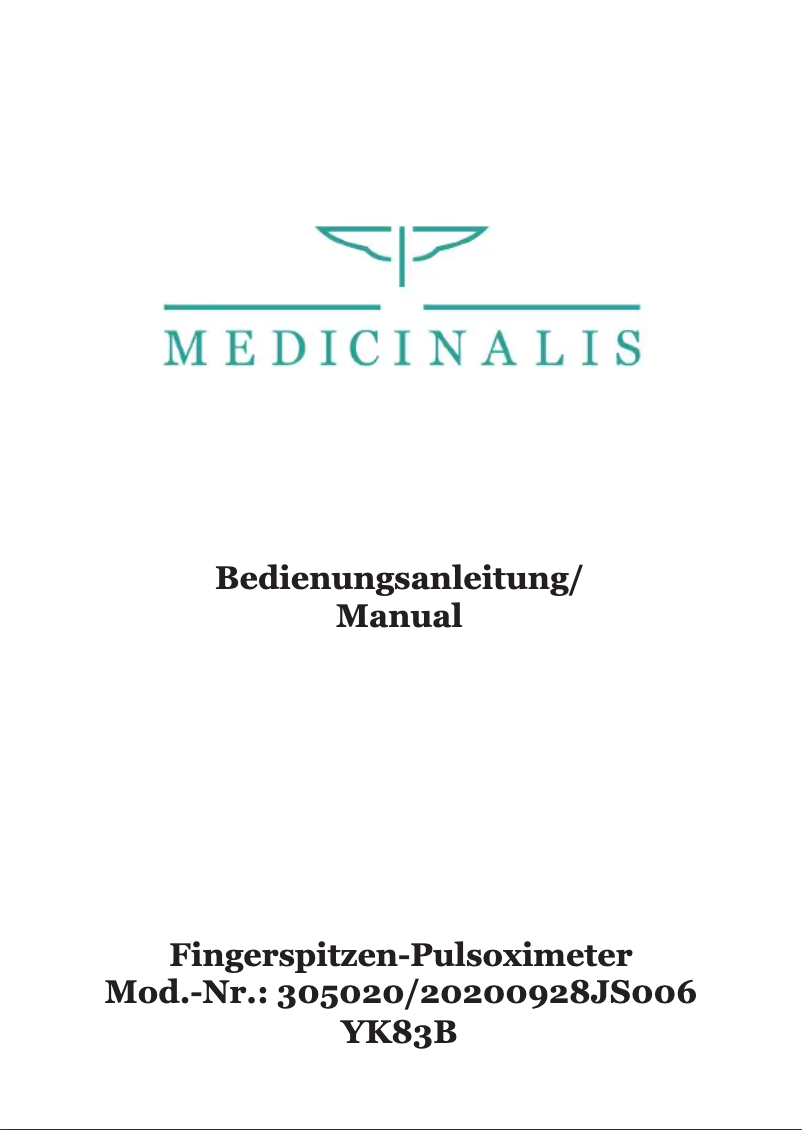 MEDICINALIS

Bedienungsanleitung/
Manual

Fingerspitzen-Pulsoximeter
Mod.-Nr.: 305020/20200928JS006
YK83B